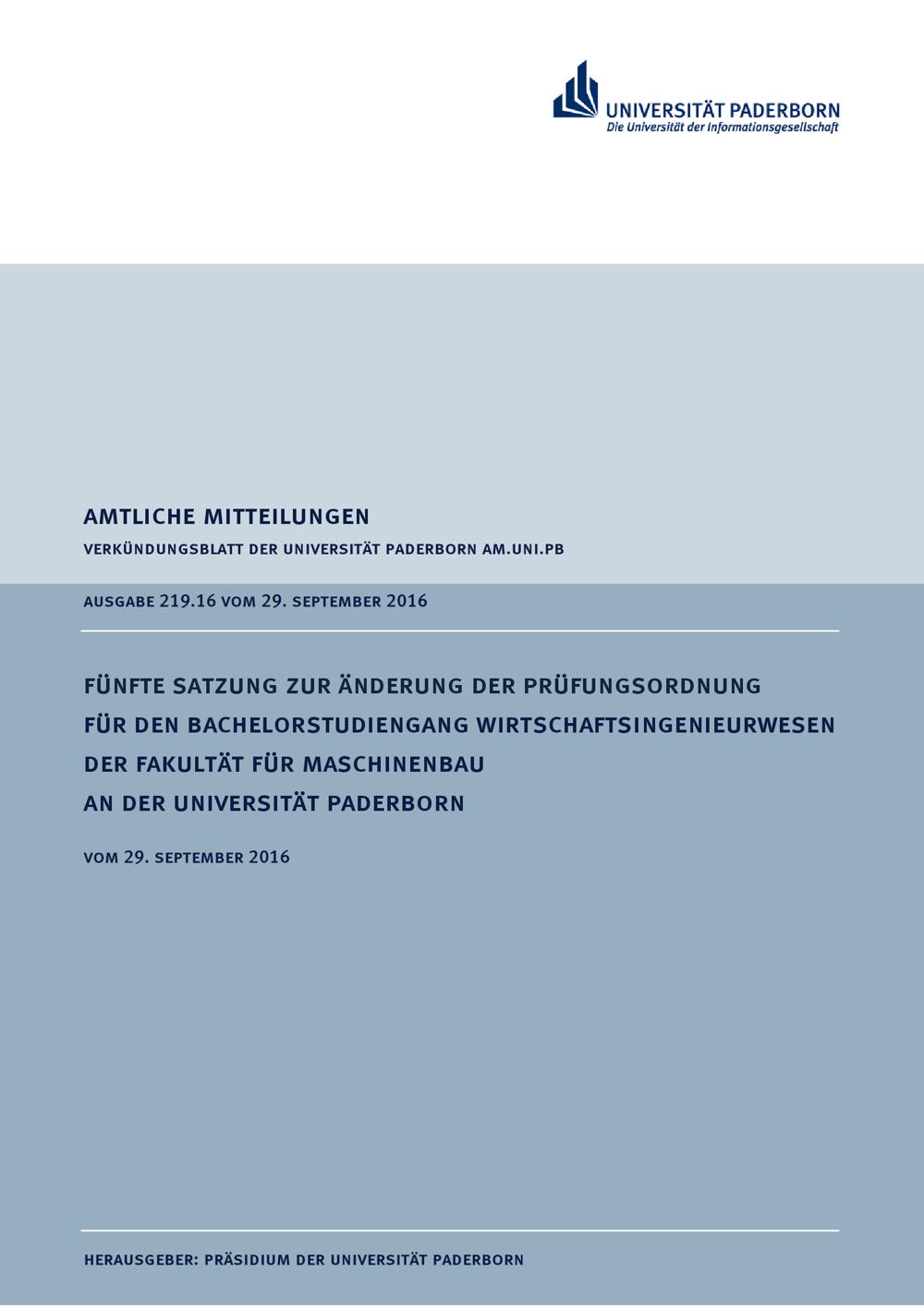 UNIVERSITÄT PADERBORN
Die Universität der Informationsgesellschaft

AMTLICHE MITTEILUNGEN

VERKÜNDUNGSBLATT DER UNIVERSITÄT PADERBORN AM.UNI.PB

AUSGABE 219.16 VOM 29. SEPTEMBER 2016

FÜNFTE SATZUNG ZUR ÄNDERUNG DER PRÜFUNGSORDNUNG FÜR DEN BACHELORSTUDIENGANG WIRTSCHAFTSINGENIEURWESEN DER FAKULTÄT FÜR MASCHINENBAU AN DER UNIVERSITÄT PADERBORN

VOM 29. SEPTEMBER 2016

HERAUSGEBER: PRÄSIDIUM DER UNIVERSITÄT PADERBORN